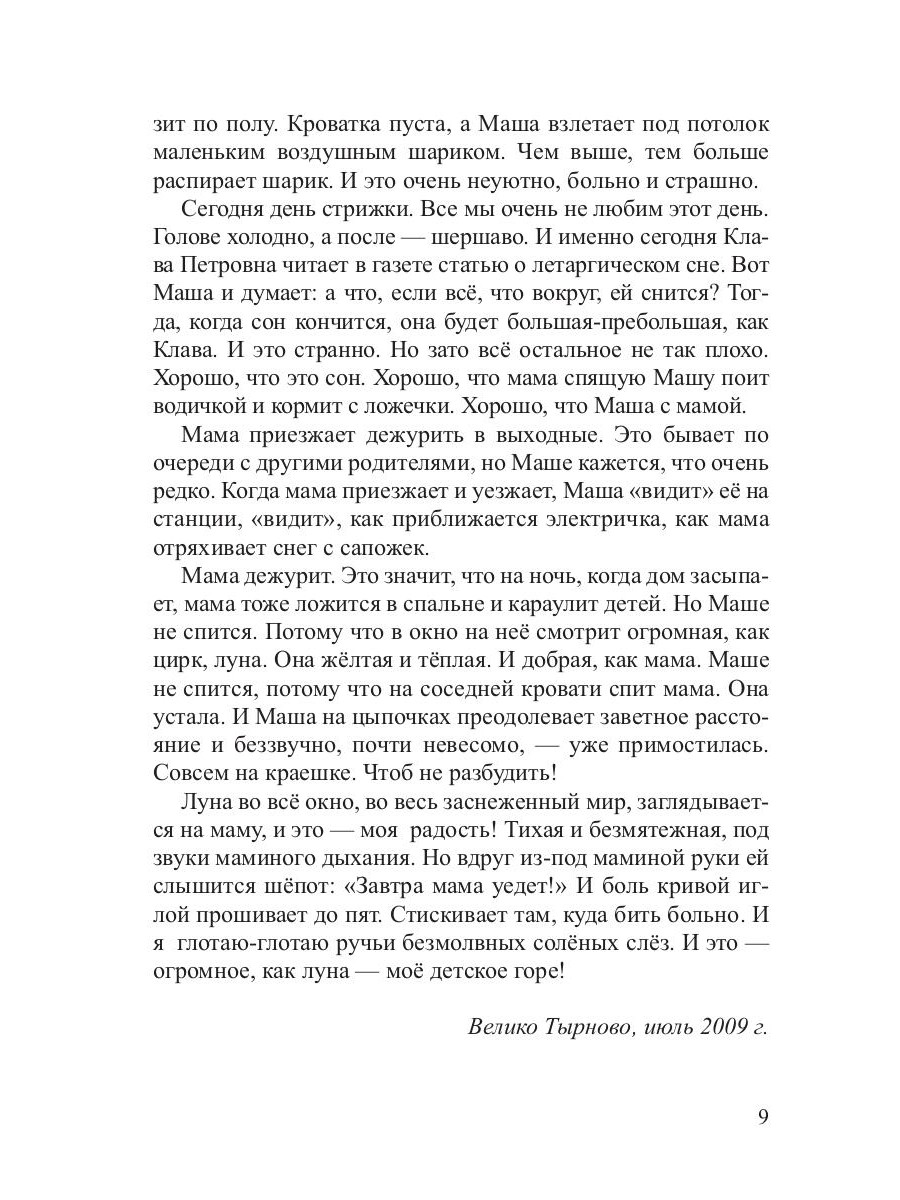 зит по полу. Кроватка пуста, а Маша взлетает под потолок маленьким воздушным шариком. Чем выше, тем больше распирает шарик. И это очень неуютно, больно и страшно.

Сегодня день стрижки. Все мы очень не любим этот день. Голове холодно, а после — шершаво. И именно сегодня Клава Петровна читает в газете статью о летаргическом сне. Вот Маша и думает: а что, если всё, что вокруг, ей снится? Тогда, когда сон кончится, она будет большая-пребольшая, как Клава. И это странно. Но зато всё остальное не так плохо. Хорошо, что это сон. Хорошо, что мама спящую Машу поит водичкой и кормит с ложечки. Хорошо, что Маша с мамой.

Мама приезжает дежурить в выходные. Это бывает по очереди с другими родителями, но Маше кажется, что очень редко. Когда мама приезжает и уезжает, Маша «видит» её на станции, «видит», как приближается электричка, как мама отряхивает снег с сапожек.

Мама дежурит. Это значит, что на ночь, когда дом засыпает, мама тоже ложится в спальне и караулит детей. Но Маше не спится. Потому что в окно на неё смотрит огромная, как цирк, луна. Она жёлтая и тёплая. И добрая, как мама. Маше не спится, потому что на соседней кровати спит мама. Она устала. И Маша на цыпочках преодолевает заветное расстояние и беззвучно, почти невесомо, — уже примостилась. Совсем на краешке. Чтоб не разбудить!

Луна во всё окно, во весь заснеженный мир, заглядывается на маму, и это — моя радость! Тихая и безмятежная, под звуки маминого дыхания. Но вдруг из-под маминой руки ей слышится шёпот: «Завтра мама уедет!» И боль кривой иглой прошивает до пят. Стискивает там, куда бить больно. И я глотаю-глотаю ручьи безмолвных солёных слёз. И это — огромное, как луна — моё детское горе!

Велико Тырново, июль 2009 г.

9